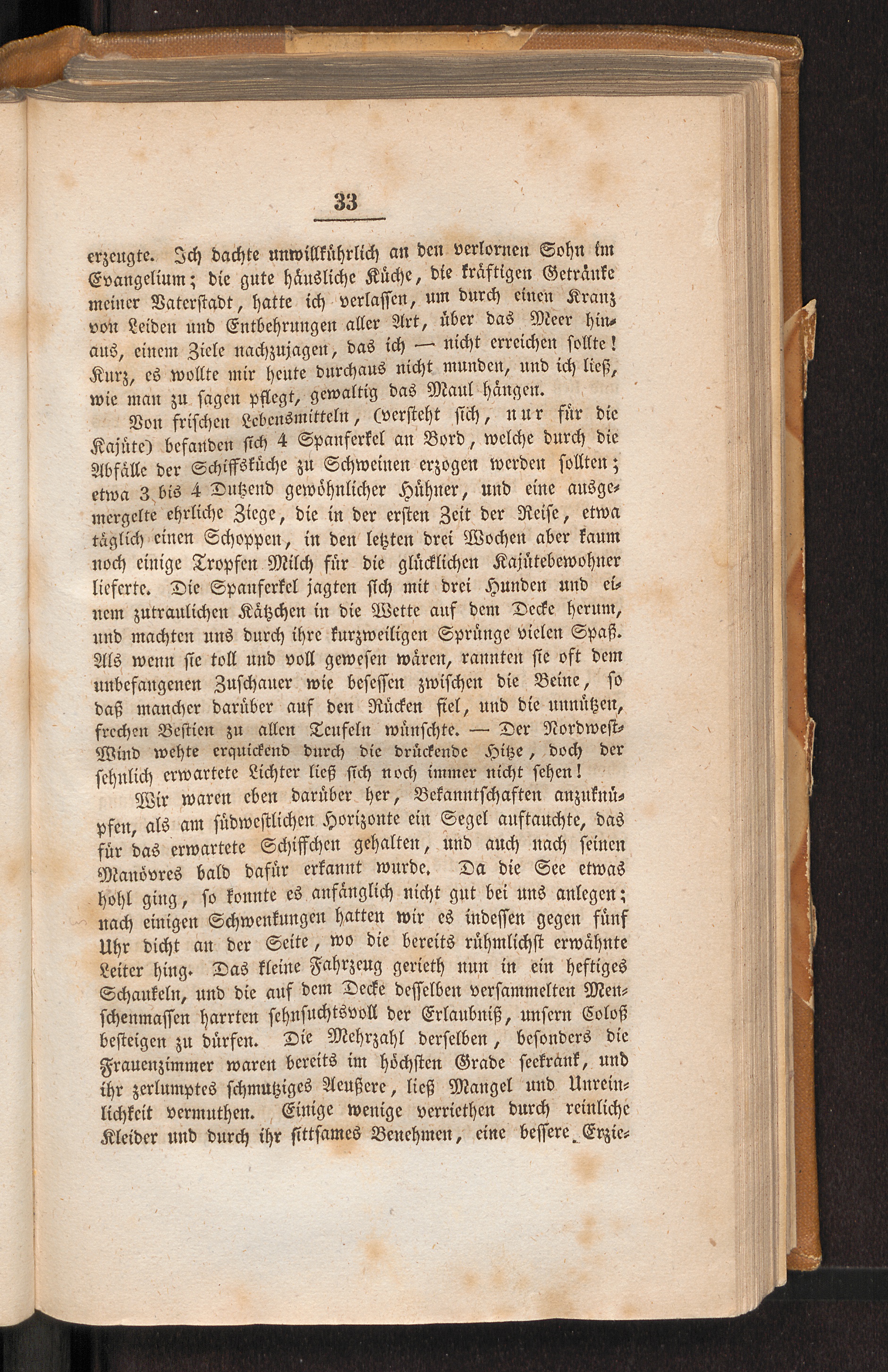 33

erzeugte. Ich dachte unwillkührlich an den verlornen Sohn im Evangelium; die gute häusliche Küche, die kräftigen Getränke meiner Vaterstadt, hatte ich verlassen, um durch einen Kranz von Leiden und Entbehrungen aller Art, über das Meer hinaus, einem Ziele nachzujagen, das ich — nicht erreichen sollte! Kurz, es wollte mir heute durchaus nicht munden, und ich ließ, wie man zu sagen pflegt, gewaltig das Maul hängen.

Von frischen Lebensmitteln, (versteht sich, nur für die Kajüte) befanden sich 4 Spanferkel an Bord, welche durch die Abfälle der Schiffsküche zu Schweinen erzogen werden sollten; etwa 3 bis 4 Dutzend gewöhnlicher Hühner, und eine ausgemergelte ehrliche Ziege, die in der ersten Zeit der Reise, etwa täglich einen Schoppen, in den letzten drei Wochen aber kaum noch einige Tropfen Milch für die glücklichen Kajütebewohner lieferte. Die Spanferkel jagten sich mit drei Hunden und einem zutraulichen Kätzchen in die Wette auf dem Decke herum, und machten uns durch ihre kurzweiligen Sprünge vielen Spaß. Als wenn sie toll und voll gewesen wären, rannten sie oft dem unbefangenen Zuschauer wie besessen zwischen die Beine, so daß mancher darüber auf den Rücken fiel, und die unnützen, frechen Bestien zu allen Teufeln wünschte. — Der Nordwest-Wind wehte erquickend durch die drückende Hitze, doch der sehnlich erwartete Lichter ließ sich noch immer nicht sehen!

Wir waren eben darüber her, Bekanntschaften anzuknüpfen, als am südwestlichen Horizonte ein Segel auftauchte, das für das erwartete Schiffchen gehalten, und auch nach seinen Manövres bald dafür erkannt wurde. Da die See etwas hohl ging, so konnte es anfänglich nicht gut bei uns anlegen; nach einigen Schwenkungen hatten wir es indessen gegen fünf Uhr dicht an der Seite, wo die bereits rühmlichst erwähnte Leiter hing. Das kleine Fahrzeug gerieth nun in ein heftiges Schaukeln, und die auf dem Decke desselben versammelten Menschenmassen harrten sehnsuchtsvoll der Erlaubniß, unsern Coloß besteigen zu dürfen. Die Mehrzahl derselben, besonders die Frauenzimmer waren bereits im höchsten Grade seekrank, und ihr zerlumptes schmutziges Aeußere, ließ Mangel und Unreinlichkeit vermuthen. Einige wenige verriethen durch reinliche Kleider und durch ihr sittsames Benehmen, eine bessere Erzie-